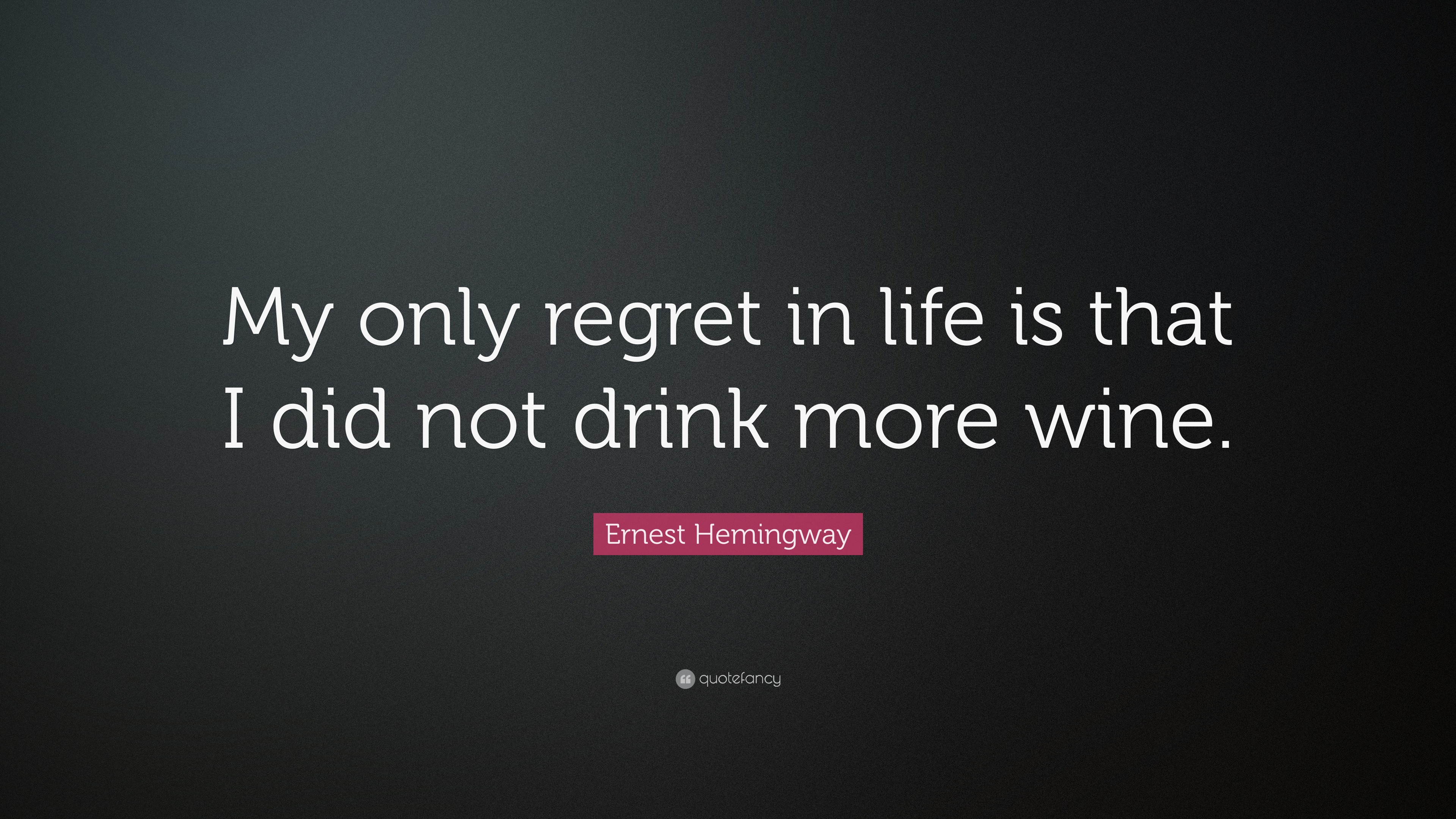 My only regret in life is that I did not drink more wine.

Ernest Hemingway

quotefancy